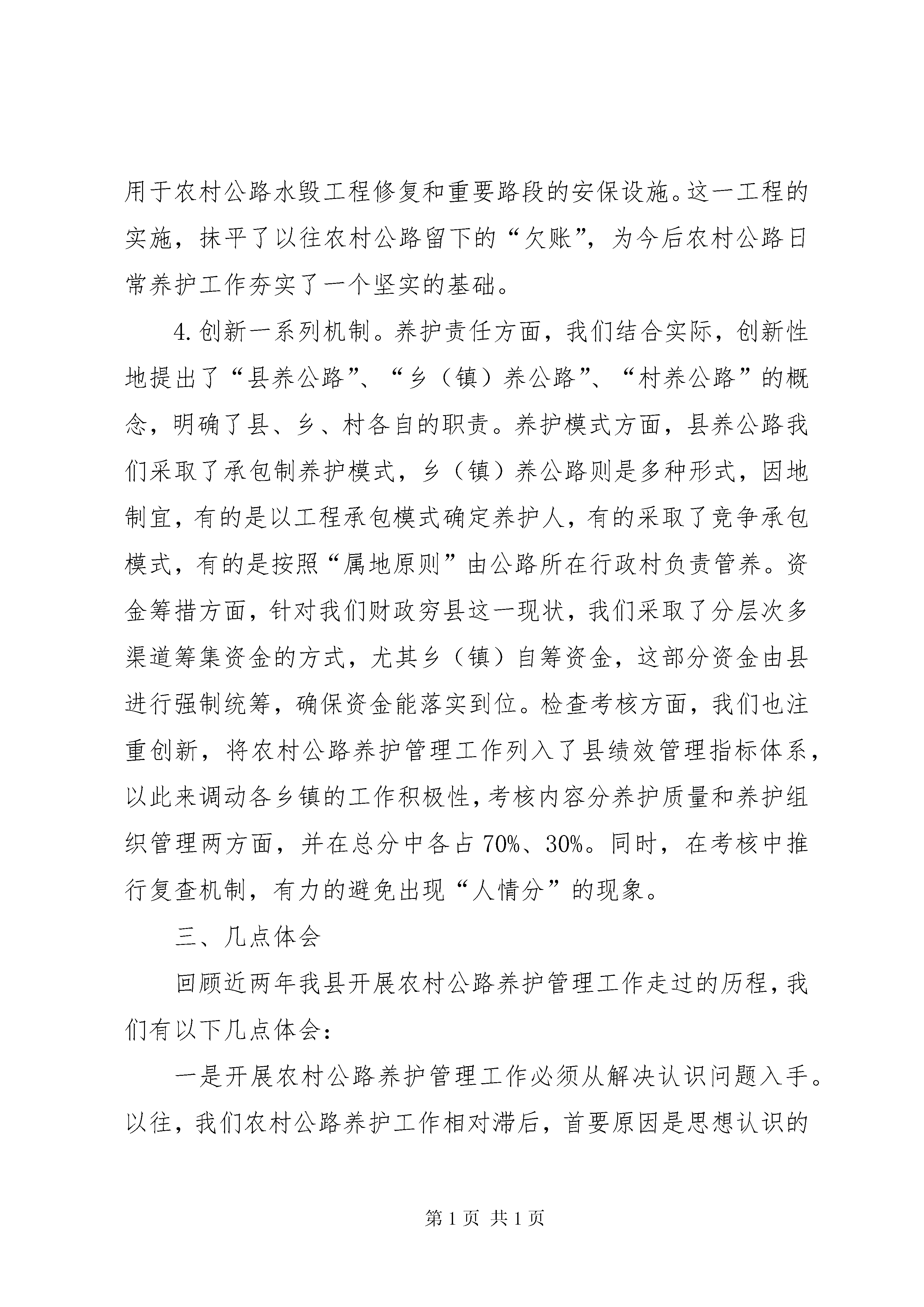 用于农村公路水毁工程修复和重要路段的安保设施。这一工程的实施，抹平了以往农村公路留下的“欠账”，为今后农村公路日常养护工作夯实了一个坚实的基础。

4.创新一系列机制。养护责任方面，我们结合实际，创新性地提出了“县养公路”、“乡（镇）养公路”、“村养公路”的概念，明确了县、乡、村各自的职责。养护模式方面，县养公路我们采取了承包制养护模式，乡（镇）养公路则是多种形式，因地制宜，有的是以工程承包模式确定养护人，有的采取了竞争承包模式，有的是按照“属地原则”由公路所在行政村负责管养。资金筹措方面，针对我们财政穷县这一现状，我们采取了分层次多渠道筹集资金的方式，尤其乡（镇）自筹资金，这部分资金由县进行强制统筹，确保资金能落实到位。检查考核方面，我们也注重创新，将农村公路养护管理工作列入了县绩效管理指标体系，以此来调动各乡镇的工作积极性，考核内容分养护质量和养护组织管理两方面，并在总分中各占70%、30%。同时，在考核中推行复查机制，有力的避免出现“人情分”的现象。

三、几点体会

回顾近两年我县开展农村公路养护管理工作走过的历程，我们有以下几点体会：

一是开展农村公路养护管理工作必须从解决认识问题入手。以往，我们农村公路养护工作相对滞后，首要原因是思想认识的

第1页 共1页